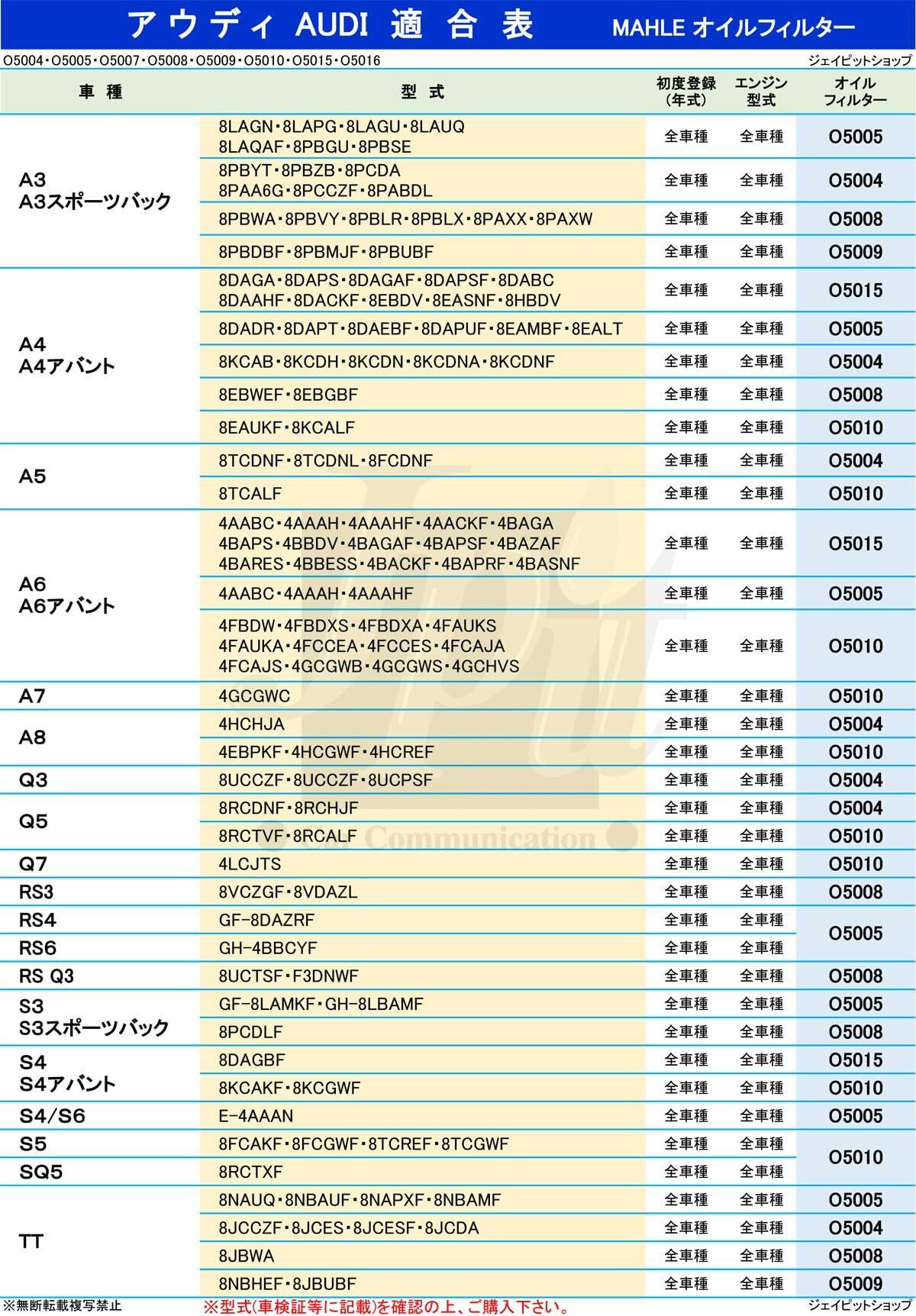 アウディ AUDI 適合表 MAHLE オイルフィルター

O5004・O5005・O5007・O5008・O5009・O5010・O5015・O5016

ジェイピットショップ

| 車種 | 型式 | 初度登録(年式) | エンジン型式 | オイルフィルター |
|---|---|---|---|---|
| A3 A3スポーツバック | 8LAGN・8LAPG・8LAGU・8LAUQ 8LAQAF・8PBGU・8PBSE | 全車種 | 全車種 | O5005 |
| | 8PBYT・8PBZB・8PCDA 8PAA6G・8PCCZF・8PABDL | 全車種 | 全車種 | O5004 |
| | 8PBWA・8PBVY・8PBLR・8PBLX・8PAXX・8PAXW | 全車種 | 全車種 | O5008 |
| | 8PBDBF・8PBMJF・8PBUBF | 全車種 | 全車種 | O5009 |
| A4 A4アバント | 8DAGA・8DAPS・8DAGAF・8DAPSF・8DABC 8DAAHF・8DACKF・8EBDV・8EASNF・8HBDV | 全車種 | 全車種 | O5015 |
| | 8DADR・8DAPT・8DAEBF・8DAPUF・8EAMBF・8EALT | 全車種 | 全車種 | O5005 |
| | 8KCAB・8KCDH・8KCDN・8KCDNA・8KCDNF | 全車種 | 全車種 | O5004 |
| | 8EBWEF・8EBGBF | 全車種 | 全車種 | O5008 |
| | 8EAUKF・8KCALF | 全車種 | 全車種 | O5010 |
| A5 | 8TCDNF・8TCDNL・8FCDNF | 全車種 | 全車種 | O5004 |
| | 8TCALF | 全車種 | 全車種 | O5010 |
| A6 A6アバント | 4AABC・4AAAH・4AAAHF・4AACKF・4BAGA 4BAPS・4BBDV・4BAGAF・4BAPSF・4BAZAF 4BARES・4BBESS・4BACKF・4BAPRF・4BASNF | 全車種 | 全車種 | O5015 |
| | 4AABC・4AAAH・4AAAHF | 全車種 | 全車種 | O5005 |
| | 4FBDW・4FBDXS・4FBDXA・4FAUKS 4FAUKA・4FCCEA・4FCCES・4FCAJA 4FCAJS・4GCGWB・4GCGWS・4GCHVS | 全車種 | 全車種 | O5010 |
| A7 | 4GCGWC | 全車種 | 全車種 | O5010 |
| A8 | 4HCHJA | 全車種 | 全車種 | O5004 |
| | 4EBPKF・4HCGWF・4HCREF | 全車種 | 全車種 | O5010 |
| Q3 | 8UCCZF・8UCCZF・8UCPSF | 全車種 | 全車種 | O5004 |
| Q5 | 8RCDNF・8RCHJF | 全車種 | 全車種 | O5004 |
| | 8RCTVF・8RCALF | 全車種 | 全車種 | O5010 |
| Q7 | 4LCJTS | 全車種 | 全車種 | O5010 |
| RS3 | 8VCZGF・8VDAZL | 全車種 | 全車種 | O5008 |
| RS4 | GF-8DAZRF | 全車種 | 全車種 | O5005 |
| RS6 | GH-4BBCYF | 全車種 | 全車種 | |
| RS Q3 | 8UCTSF・F3DNWF | 全車種 | 全車種 | O5008 |
| S3 S3スポーツバック | GF-8LAMKF・GH-8LBAMF | 全車種 | 全車種 | O5005 |
| | 8PCDLF | 全車種 | 全車種 | O5008 |
| S4 S4アバント | 8DAGBF | 全車種 | 全車種 | O5015 |
| | 8KCAKF・8KCGWF | 全車種 | 全車種 | O5010 |
| S4/S6 | E-4AAAN | 全車種 | 全車種 | O5005 |
| S5 | 8FCAKF・8FCGWF・8TCREF・8TCGWF | 全車種 | 全車種 | O5010 |
| SQ5 | 8RCTXF | 全車種 | 全車種 | |
| TT | 8NAUQ・8NBAUF・8NAPXF・8NBAMF | 全車種 | 全車種 | O5005 |
| | 8JCCZF・8JCES・8JCESF・8JCDA | 全車種 | 全車種 | O5004 |
| | 8JBWA | 全車種 | 全車種 | O5008 |
| | 8NBHEF・8JBUBF | 全車種 | 全車種 | O5009 |

Car Communication

※無断転載複写禁止 ※型式(車検証等に記載)を確認の上、ご購入下さい。 ジェイピットショップ